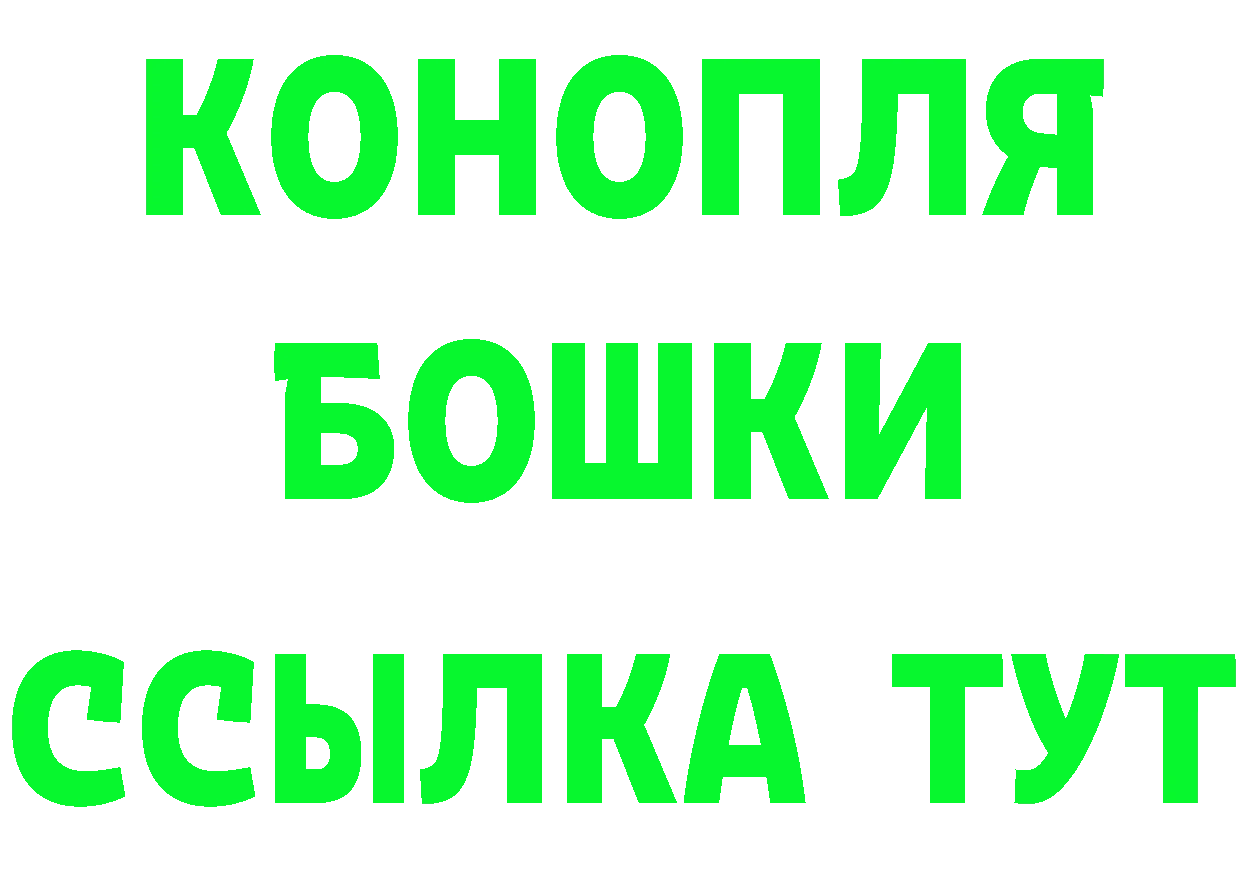 КОНОПЛЯ
БОШКИ
ССЫЛКА ТУТ